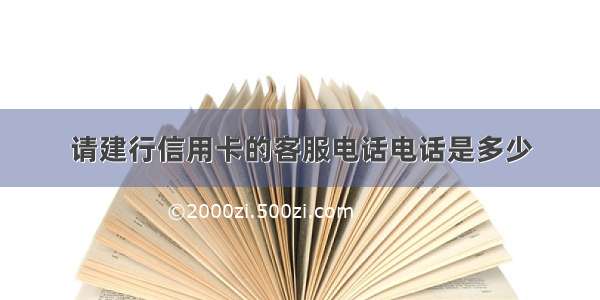 请建行信用卡的客服电话电话是多少

©2000zi.500zi.com